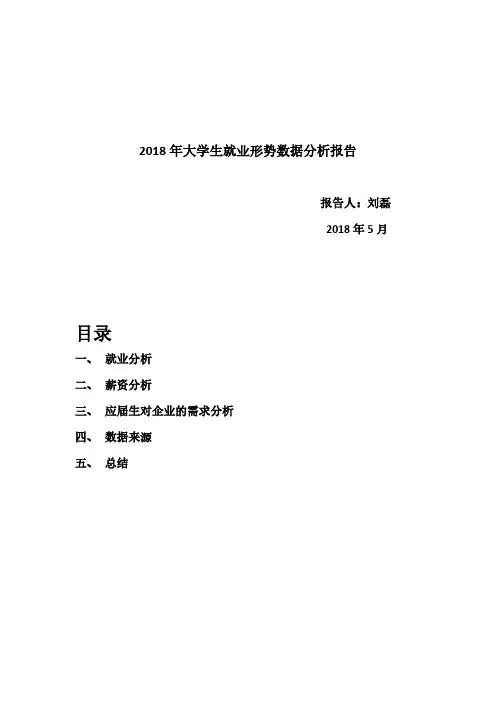 2018 年大学生就业形势数据分析报告

报告人：刘磊

2018 年 5 月

目录

一、 就业分析

二、 薪资分析

三、 应届生对企业的需求分析

四、 数据来源

五、 总结